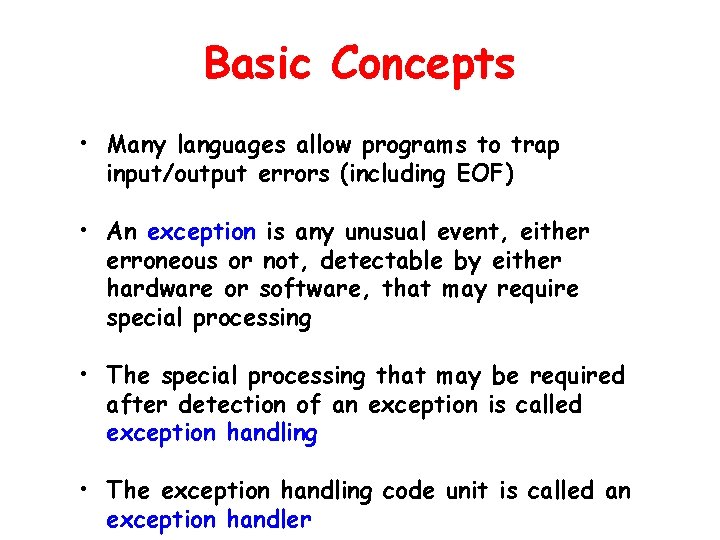 Basic Concepts

• Many languages allow programs to trap input/output errors (including EOF)

• An exception is any unusual event, either erroneous or not, detectable by either hardware or software, that may require special processing

• The special processing that may be required after detection of an exception is called exception handling

• The exception handling code unit is called an exception handler